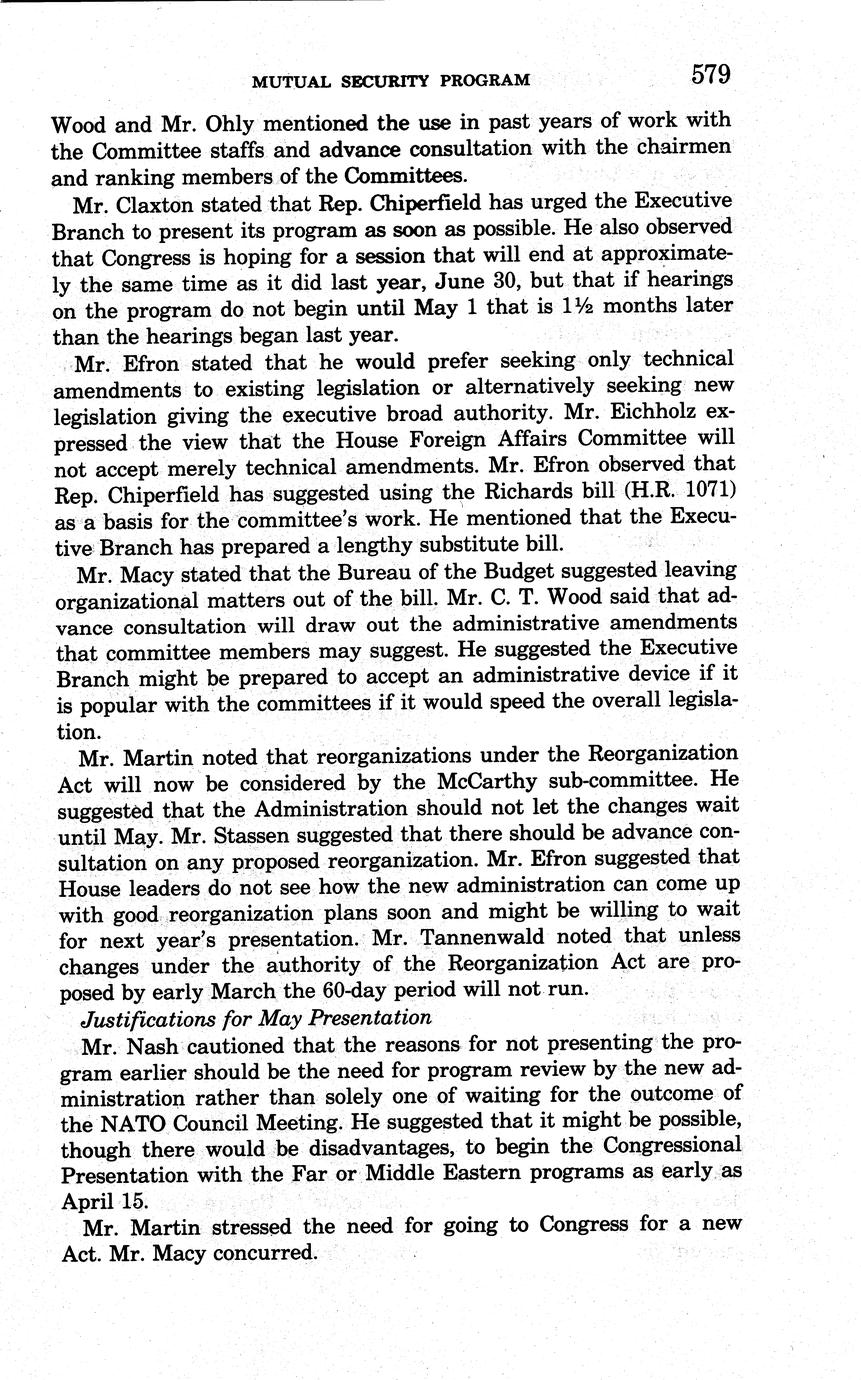 MUTUAL SECURITY PROGRAM 579

Wood and Mr. Ohly mentioned the use in past years of work with the Committee staffs and advance consultation with the chairmen and ranking members of the Committees.

Mr. Claxton stated that Rep. Chiperfield has urged the Executive Branch to present its program as soon as possible. He also observed that Congress is hoping for a session that will end at approximately the same time as it did last year, June 30, but that if hearings on the program do not begin until May 1 that is 1½ months later than the hearings began last year.

Mr. Efron stated that he would prefer seeking only technical amendments to existing legislation or alternatively seeking new legislation giving the executive broad authority. Mr. Eichholz expressed the view that the House Foreign Affairs Committee will not accept merely technical amendments. Mr. Efron observed that Rep. Chiperfield has suggested using the Richards bill (H.R. 1071) as a basis for the committee's work. He mentioned that the Executive Branch has prepared a lengthy substitute bill.

Mr. Macy stated that the Bureau of the Budget suggested leaving organizational matters out of the bill. Mr. C. T. Wood said that advance consultation will draw out the administrative amendments that committee members may suggest. He suggested the Executive Branch might be prepared to accept an administrative device if it is popular with the committees if it would speed the overall legislation.

Mr. Martin noted that reorganizations under the Reorganization Act will now be considered by the McCarthy sub-committee. He suggested that the Administration should not let the changes wait until May. Mr. Stassen suggested that there should be advance consultation on any proposed reorganization. Mr. Efron suggested that House leaders do not see how the new administration can come up with good reorganization plans soon and might be willing to wait for next year's presentation. Mr. Tannenwald noted that unless changes under the authority of the Reorganization Act are proposed by early March the 60-day period will not run.

Justifications for May Presentation

Mr. Nash cautioned that the reasons for not presenting the program earlier should be the need for program review by the new administration rather than solely one of waiting for the outcome of the NATO Council Meeting. He suggested that it might be possible, though there would be disadvantages, to begin the Congressional Presentation with the Far or Middle Eastern programs as early as April 15.

Mr. Martin stressed the need for going to Congress for a new Act. Mr. Macy concurred.